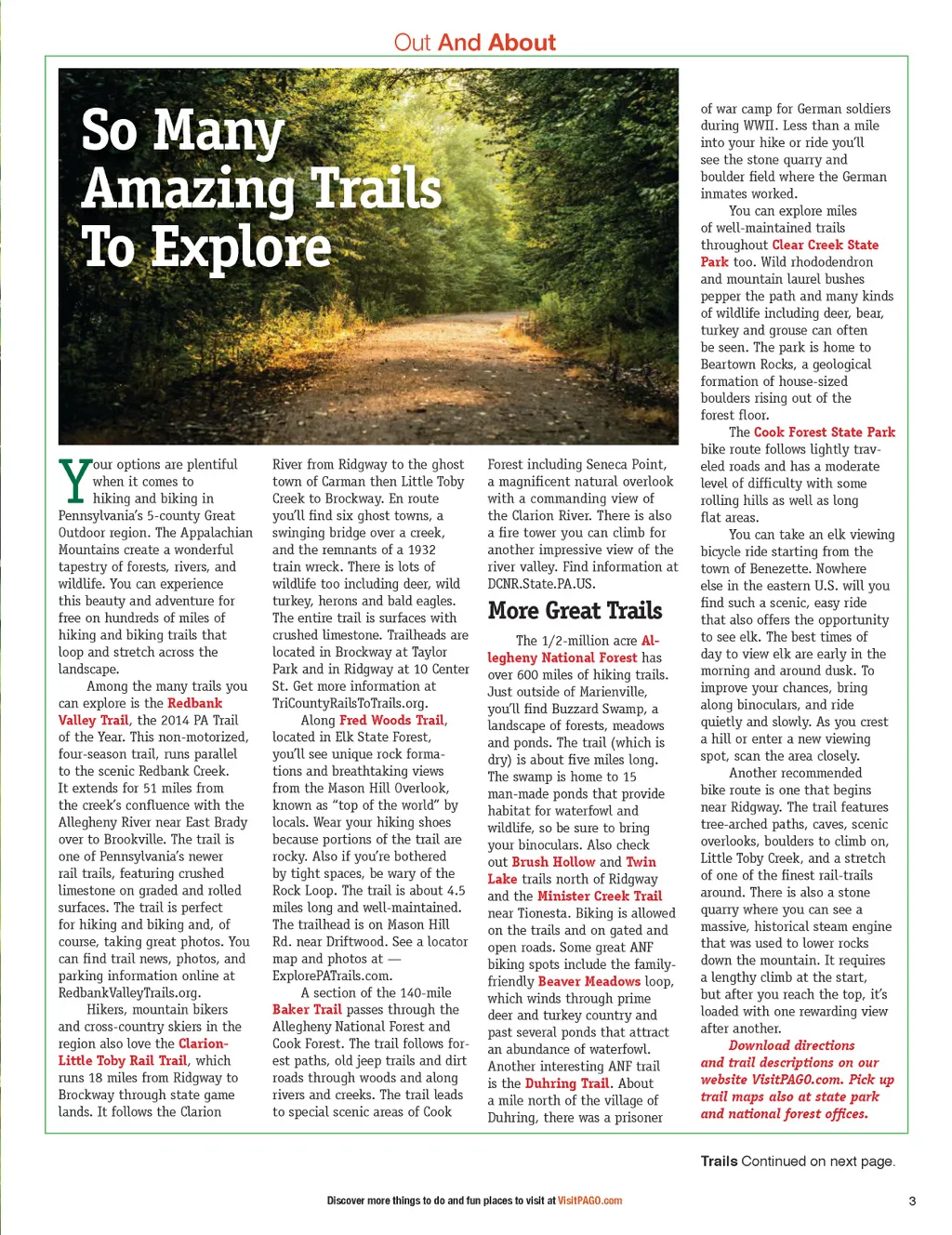 Out And About

So Many Amazing Trails To Explore

Your options are plentiful when it comes to hiking and biking in Pennsylvania's 5-county Great Outdoor region. The Appalachian Mountains create a wonderful tapestry of forests, rivers, and wildlife. You can experience this beauty and adventure for free on hundreds of miles of hiking and biking trails that loop and stretch across the landscape.

Among the many trails you can explore is the Redbank Valley Trail, the 2014 PA Trail of the Year. This non-motorized, four-season trail, runs parallel to the scenic Redbank Creek. It extends for 51 miles from the creek's confluence with the Allegheny River near East Brady over to Brookville. The trail is one of Pennsylvania's newer rail trails, featuring crushed limestone on graded and rolled surfaces. The trail is perfect for hiking and biking and, of course, taking great photos. You can find trail news, photos, and parking information online at RedbankValleyTrails.org.

Hikers, mountain bikers and cross-country skiers in the region also love the Clarion-Little Toby Rail Trail, which runs 18 miles from Ridgway to Brockway through state game lands. It follows the Clarion River from Ridgway to the ghost town of Carman then Little Toby Creek to Brockway. En route you'll find six ghost towns, a swinging bridge over a creek, and the remnants of a 1932 train wreck. There is lots of wildlife too including deer, wild turkey, herons and bald eagles. The entire trail is surfaces with crushed limestone. Trailheads are located in Brockway at Taylor Park and in Ridgway at 10 Center St. Get more information at TriCountyRailsToTrails.org.

Along Fred Woods Trail, located in Elk State Forest, you'll see unique rock formations and breathtaking views from the Mason Hill Overlook, known as "top of the world" by locals. Wear your hiking shoes because portions of the trail are rocky. Also if you're bothered by tight spaces, be wary of the Rock Loop. The trail is about 4.5 miles long and well-maintained. The trailhead is on Mason Hill Rd. near Driftwood. See a locator map and photos at — ExplorePATrails.com.

A section of the 140-mile Baker Trail passes through the Allegheny National Forest and Cook Forest. The trail follows forest paths, old jeep trails and dirt roads through woods and along rivers and creeks. The trail leads to special scenic areas of Cook Forest including Seneca Point, a magnificent natural overlook with a commanding view of the Clarion River. There is also a fire tower you can climb for another impressive view of the river valley. Find information at DCNR.State.PA.US.

More Great Trails

The 1/2-million acre Allegheny National Forest has over 600 miles of hiking trails. Just outside of Marienville, you'll find Buzzard Swamp, a landscape of forests, meadows and ponds. The trail (which is dry) is about five miles long. The swamp is home to 15 man-made ponds that provide habitat for waterfowl and wildlife, so be sure to bring your binoculars. Also check out Brush Hollow and Twin Lake trails north of Ridgway and the Minister Creek Trail near Tionesta. Biking is allowed on the trails and on gated and open roads. Some great ANF biking spots include the family-friendly Beaver Meadows loop, which winds through prime deer and turkey country and past several ponds that attract an abundance of waterfowl. Another interesting ANF trail is the Duhring Trail. About a mile north of the village of Duhring, there was a prisoner of war camp for German soldiers during WWII. Less than a mile into your hike or ride you'll see the stone quarry and boulder field where the German inmates worked.

You can explore miles of well-maintained trails throughout Clear Creek State Park too. Wild rhododendron and mountain laurel bushes pepper the path and many kinds of wildlife including deer, bear, turkey and grouse can often be seen. The park is home to Beartown Rocks, a geological formation of house-sized boulders rising out of the forest floor.

The Cook Forest State Park bike route follows lightly traveled roads and has a moderate level of difficulty with some rolling hills as well as long flat areas.

You can take an elk viewing bicycle ride starting from the town of Benezette. Nowhere else in the eastern U.S. will you find such a scenic, easy ride that also offers the opportunity to see elk. The best times of day to view elk are early in the morning and around dusk. To improve your chances, bring along binoculars, and ride quietly and slowly. As you crest a hill or enter a new viewing spot, scan the area closely.

Another recommended bike route is one that begins near Ridgway. The trail features tree-arched paths, caves, scenic overlooks, boulders to climb on, Little Toby Creek, and a stretch of one of the finest rail-trails around. There is also a stone quarry where you can see a massive, historical steam engine that was used to lower rocks down the mountain. It requires a lengthy climb at the start, but after you reach the top, it's loaded with one rewarding view after another.

Download directions and trail descriptions on our website VisitPAGO.com. Pick up trail maps also at state park and national forest offices.

Trails Continued on next page.

Discover more things to do and fun places to visit at VisitPAGO.com

3